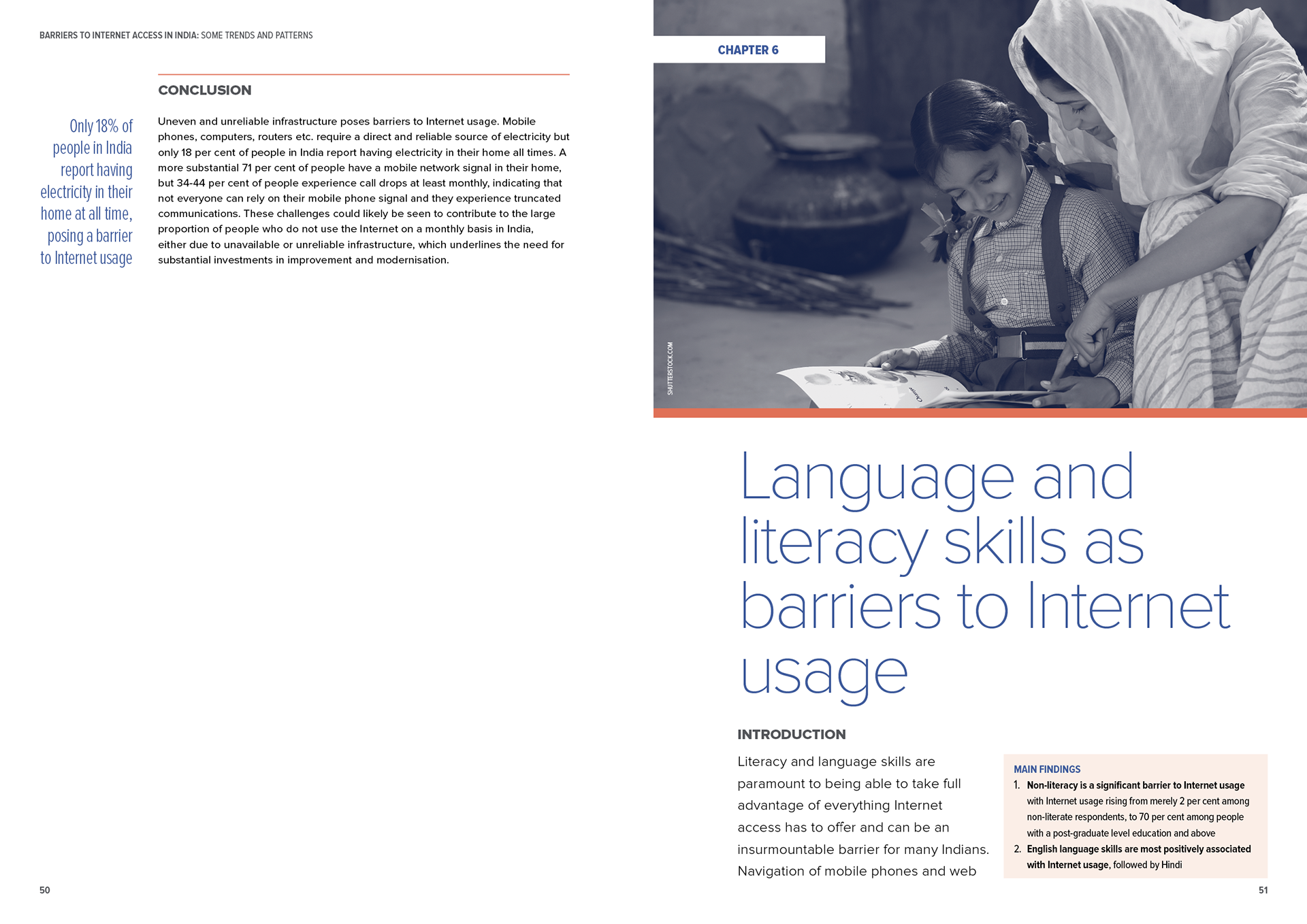 BARRIERS TO INTERNET ACCESS IN INDIA: SOME TRENDS AND PATTERNS

CONCLUSION

Only 18% of people in India report having electricity in their home at all time, posing a barrier to Internet usage

Uneven and unreliable infrastructure poses barriers to Internet usage. Mobile phones, computers, routers etc. require a direct and reliable source of electricity but only 18 per cent of people in India report having electricity in their home all times. A more substantial 71 per cent of people have a mobile network signal in their home, but 34-44 per cent of people experience call drops at least monthly, indicating that not everyone can rely on their mobile phone signal and they experience truncated communications. These challenges could likely be seen to contribute to the large proportion of people who do not use the Internet on a monthly basis in India, either due to unavailable or unreliable infrastructure, which underlines the need for substantial investments in improvement and modernisation.

50

CHAPTER 6

SHUTTERSTOCK.COM

Language and literacy skills as barriers to Internet usage

INTRODUCTION

Literacy and language skills are paramount to being able to take full advantage of everything Internet access has to offer and can be an insurmountable barrier for many Indians. Navigation of mobile phones and web

MAIN FINDINGS
1. Non-literacy is a significant barrier to Internet usage with Internet usage rising from merely 2 per cent among non-literate respondents, to 70 per cent among people with a post-graduate level education and above
2. English language skills are most positively associated with Internet usage, followed by Hindi

51